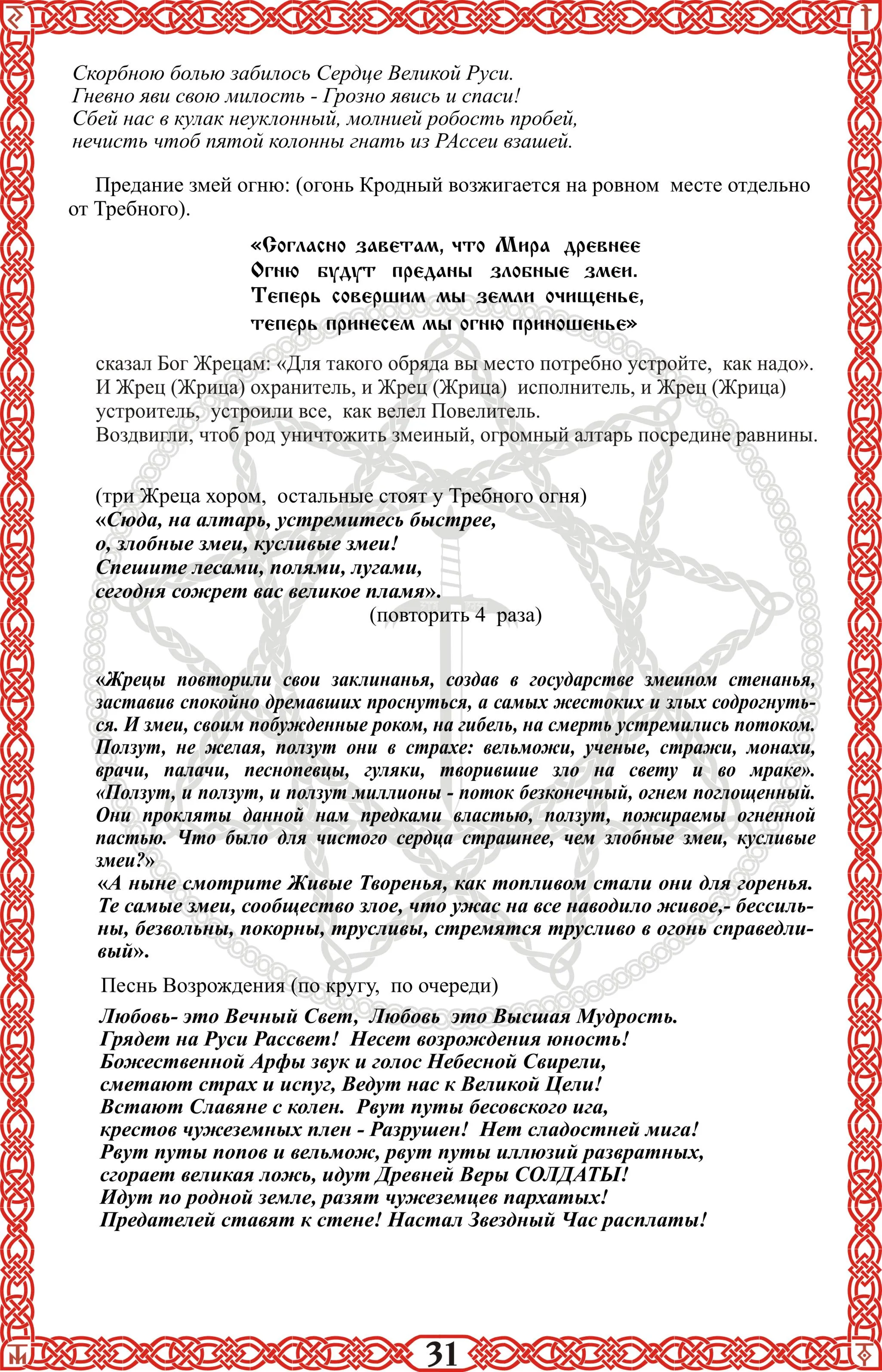 Скорбною болью забилось Сердце Великой Руси.
Гневно яви свою милость - Грозно явись и спаси!
Сбей нас в кулак неуклонный, молнией робость пробей,
нечисть чтоб пятой колонны гнать из РАссеи взашей.

Предание змей огню: (огонь Кродный возжигается на ровном месте отдельно от Требного).

«Согласно заветам, что Мира древнее
Огню будут преданы злобные змеи.
Теперь совершим мы земли очищенье,
теперь принесем мы огню приношенье»

сказал Бог Жрецам: «Для такого обряда вы место потребно устройте, как надо».
И Жрец (Жрица) охранитель, и Жрец (Жрица) исполнитель, и Жрец (Жрица) устроитель, устроили все, как велел Повелитель.
Воздвигли, чтоб род уничтожить змеиный, огромный алтарь посредине равнины.

(три Жреца хором, остальные стоят у Требного огня)
«Сюда, на алтарь, устремитесь быстрее,
о, злобные змеи, кусливые змеи!
Спешите лесами, полями, лугами,
сегодня сожрет вас великое пламя».
(повторить 4 раза)

«Жрецы повторили свои заклинанья, создав в государстве змеином стенанья, заставив спокойно дремавших проснуться, а самых жестоких и злых содрогнуться. И змеи, своим побужденные роком, на гибель, на смерть устремились потоком. Ползут, не желая, ползут они в страхе: вельможи, ученые, стражи, монахи, врачи, палачи, песнопевцы, гуляки, творившие зло на свету и во мраке». «Ползут, и ползут, и ползут миллионы - поток безконечный, огнем поглощенный. Они прокляты данной нам предками властью, ползут, пожираемы огненной пастью. Что было для чистого сердца страшнее, чем злобные змеи, кусливые змеи?»
«А ныне смотрите Живые Творенья, как топливом стали они для горенья. Те самые змеи, сообщество злое, что ужас на все наводило живое,- бессильны, безвольны, покорны, трусливы, стремятся трусливо в огонь справедливый».

Песнь Возрождения (по кругу, по очереди)

Любовь- это Вечный Свет, Любовь это Высшая Мудрость.
Грядет на Руси Рассвет! Несет возрождения юность!
Божественной Арфы звук и голос Небесной Свирели,
сметают страх и испуг, Ведут нас к Великой Цели!
Встают Славяне с колен. Рвут путы бесовского ига,
крестов чужеземных плен - Разрушен! Нет сладостней мига!
Рвут путы попов и вельмож, рвут путы иллюзий развратных,
сгорает великая ложь, идут Древней Веры СОЛДАТЫ!
Идут по родной земле, разят чужеземцев пархатых!
Предателей ставят к стене! Настал Звездный Час расплаты!

31